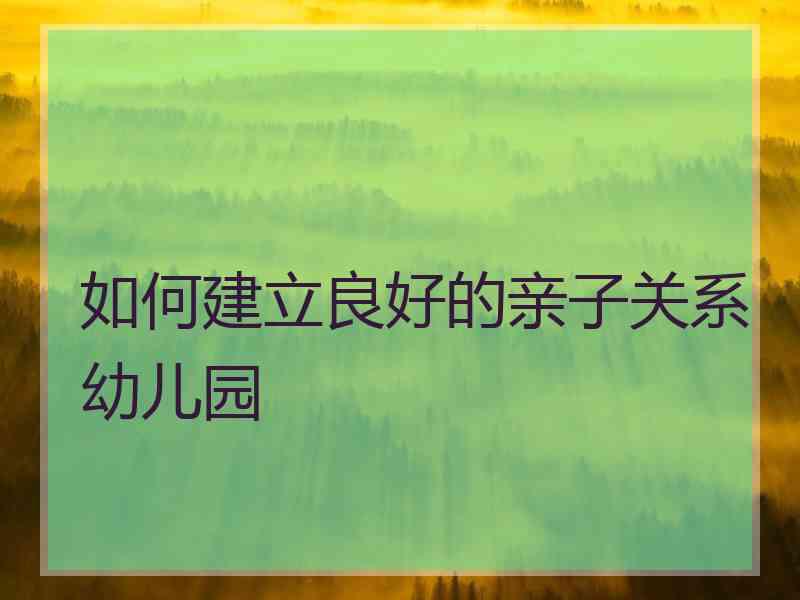 如何建立良好的亲子关系幼儿园